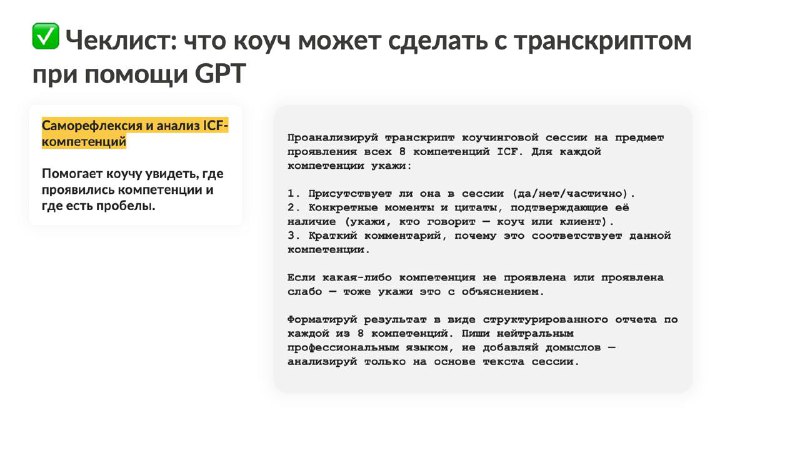 ✅ Чеклист: что коуч может сделать с транскриптом при помощи GPT

Саморефлексия и анализ ICF-компетенций

Помогает коучу увидеть, где проявились компетенции и где есть пробелы.

Проанализируй транскрипт коучинговой сессии на предмет проявления всех 8 компетенций ICF. Для каждой компетенции укажи:

1. Присутствует ли она в сессии (да/нет/частично).
2. Конкретные моменты и цитаты, подтверждающие её наличие (укажи, кто говорит — коуч или клиент).
3. Краткий комментарий, почему это соответствует данной компетенции.

Если какая-либо компетенция не проявлена или проявлена слабо — тоже укажи это с объяснением.

Форматируй результат в виде структурированного отчета по каждой из 8 компетенций. Пиши нейтральным профессиональным языком, не добавляй домыслов — анализируй только на основе текста сессии.